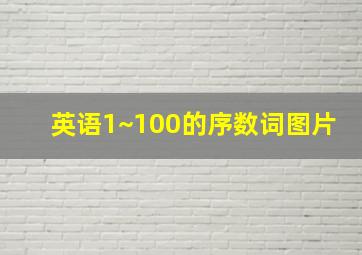 英语1~100的序数词图片